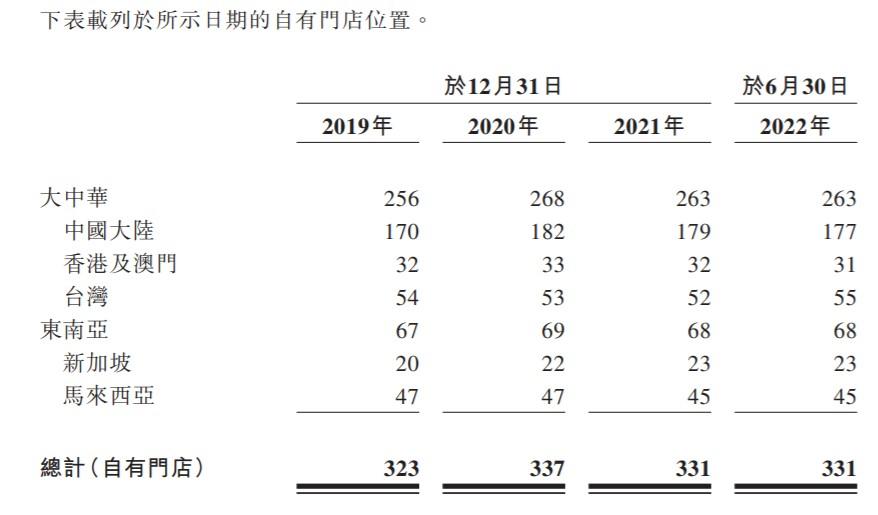 下表載列於所示日期的自有門店位置。

| | 於12月31日 | | | 於6月30日 |
|---|---|---|---|---|
| | 2019年 | 2020年 | 2021年 | 2022年 |
| 大中華 | 256 | 268 | 263 | 263 |
| 中國大陸 | 170 | 182 | 179 | 177 |
| 香港及澳門 | 32 | 33 | 32 | 31 |
| 台灣 | 54 | 53 | 52 | 55 |
| 東南亞 | 67 | 69 | 68 | 68 |
| 新加坡 | 20 | 22 | 23 | 23 |
| 馬來西亞 | 47 | 47 | 45 | 45 |
| 總計(自有門店) | 323 | 337 | 331 | 331 |